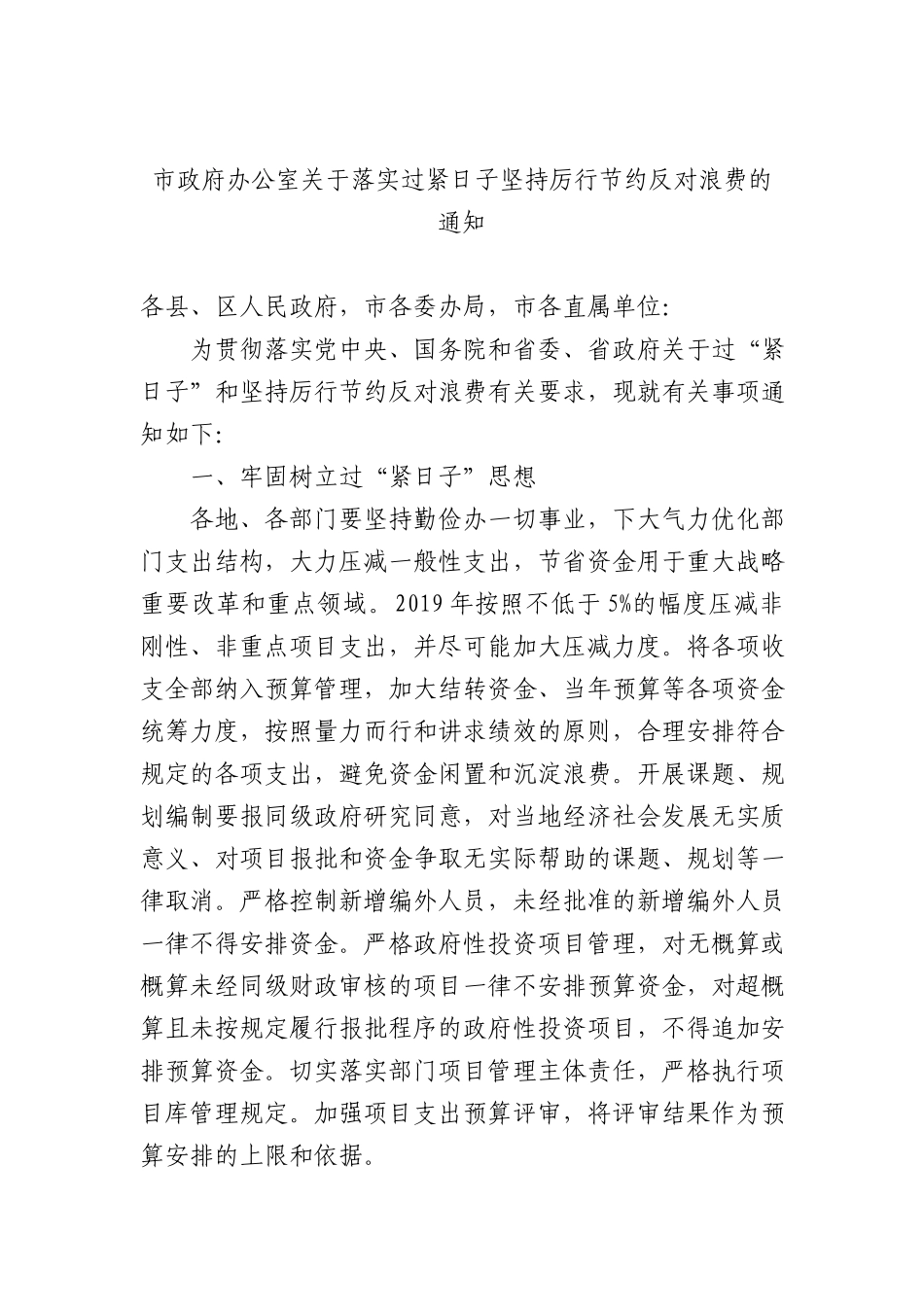 市政府办公室关于落实过紧日子坚持厉行节约反对浪费的通知

各县、区人民政府，市各委办局，市各直属单位:

为贯彻落实党中央、国务院和省委、省政府关于过“紧日子”和坚持厉行节约反对浪费有关要求，现就有关事项通知如下:

一、牢固树立过“紧日子”思想

各地、各部门要坚持勤俭办一切事业，下大气力优化部门支出结构，大力压减一般性支出，节省资金用于重大战略重要改革和重点领域。2019 年按照不低于 5%的幅度压减非刚性、非重点项目支出，并尽可能加大压减力度。将各项收支全部纳入预算管理，加大结转资金、当年预算等各项资金统筹力度，按照量力而行和讲求绩效的原则，合理安排符合规定的各项支出，避免资金闲置和沉淀浪费。开展课题、规划编制要报同级政府研究同意，对当地经济社会发展无实质意义、对项目报批和资金争取无实际帮助的课题、规划等一律取消。严格控制新增编外人员，未经批准的新增编外人员一律不得安排资金。严格政府性投资项目管理，对无概算或概算未经同级财政审核的项目一律不安排预算资金，对超概算且未按规定履行报批程序的政府性投资项目，不得追加安排预算资金。切实落实部门项目管理主体责任，严格执行项目库管理规定。加强项目支出预算评审，将评审结果作为预算安排的上限和依据。